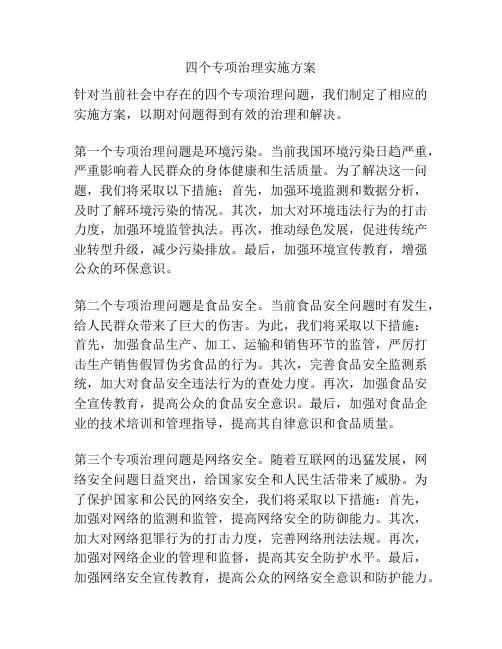 四个专项治理实施方案

针对当前社会中存在的四个专项治理问题，我们制定了相应的实施方案，以期对问题得到有效的治理和解决。

第一个专项治理问题是环境污染。当前我国环境污染日趋严重，严重影响着人民群众的身体健康和生活质量。为了解决这一问题，我们将采取以下措施：首先，加强环境监测和数据分析，及时了解环境污染的情况。其次，加大对环境违法行为的打击力度，加强环境监管执法。再次，推动绿色发展，促进传统产业转型升级，减少污染排放。最后，加强环境宣传教育，增强公众的环保意识。

第二个专项治理问题是食品安全。当前食品安全问题时有发生，给人民群众带来了巨大的伤害。为此，我们将采取以下措施：首先，加强食品生产、加工、运输和销售环节的监管，严厉打击生产销售假冒伪劣食品的行为。其次，完善食品安全监测系统，加大对食品安全违法行为的查处力度。再次，加强食品安全宣传教育，提高公众的食品安全意识。最后，加强对食品企业的技术培训和管理指导，提高其自律意识和食品质量。

第三个专项治理问题是网络安全。随着互联网的迅猛发展，网络安全问题日益突出，给国家安全和人民生活带来了威胁。为了保护国家和公民的网络安全，我们将采取以下措施：首先，加强对网络的监测和监管，提高网络安全的防御能力。其次，加大对网络犯罪行为的打击力度，完善网络刑法法规。再次，加强对网络企业的管理和监督，提高其安全防护水平。最后，加强网络安全宣传教育，提高公众的网络安全意识和防护能力。